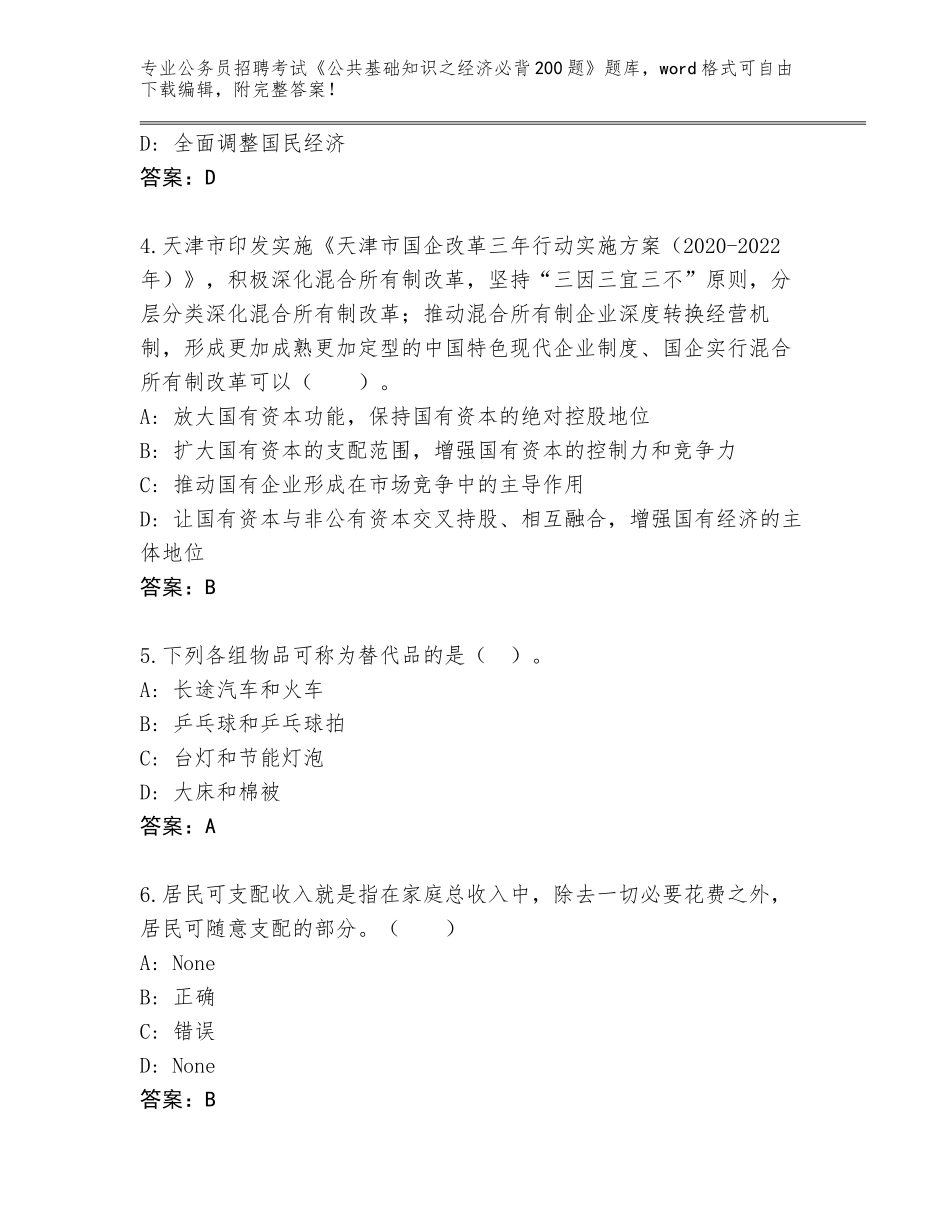 专业公务员招聘考试《公共基础知识之经济必背200题》题库，word格式可自由下载编辑，附完整答案！

D：全面调整国民经济
答案：D

4.天津市印发实施《天津市国企改革三年行动实施方案（2020-2022年）》，积极深化混合所有制改革，坚持“三因三宜三不”原则，分层分类深化混合所有制改革；推动混合所有制企业深度转换经营机制，形成更加成熟更加定型的中国特色现代企业制度、国企实行混合所有制改革可以（　　）。
A：放大国有资本功能，保持国有资本的绝对控股地位
B：扩大国有资本的支配范围，增强国有资本的控制力和竞争力
C：推动国有企业形成在市场竞争中的主导作用
D：让国有资本与非公有资本交叉持股、相互融合，增强国有经济的主体地位
答案：B

5.下列各组物品可称为替代品的是（　）。
A：长途汽车和火车
B：乒乓球和乒乓球拍
C：台灯和节能灯泡
D：大床和棉被
答案：A

6.居民可支配收入就是指在家庭总收入中，除去一切必要花费之外，居民可随意支配的部分。（　　）
A：None
B：正确
C：错误
D：None
答案：B